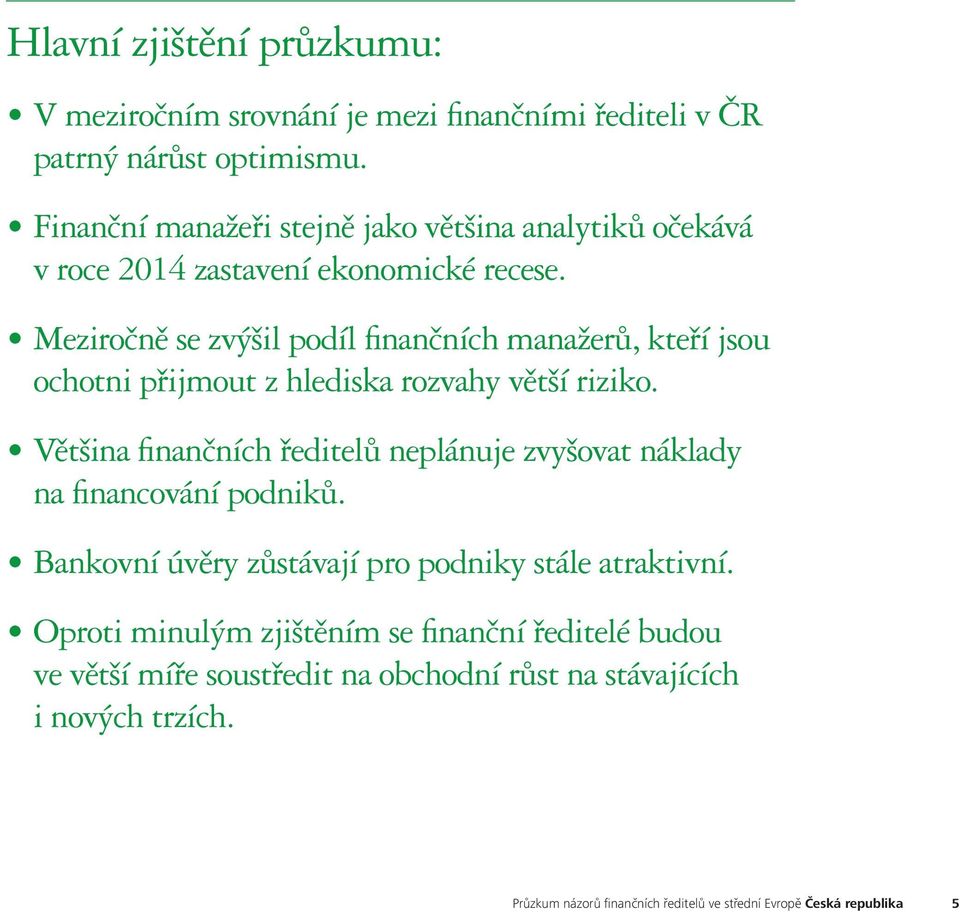 Hlavní zjištění průzkumu:

• V meziročním srovnání je mezi finančními řediteli v ČR patrný nárůst optimismu.

• Finanční manažeři stejně jako většina analytiků očekává v roce 2014 zastavení ekonomické recese.

• Meziročně se zvýšil podíl finančních manažerů, kteří jsou ochotni přijmout z hlediska rozvahy větší riziko.

• Většina finančních ředitelů neplánuje zvyšovat náklady na financování podniků.

• Bankovní úvěry zůstávají pro podniky stále atraktivní.

• Oproti minulým zjištěním se finanční ředitelé budou ve větší míře soustředit na obchodní růst na stávajících i nových trzích.

Průzkum názorů finančních ředitelů ve střední Evropě Česká republika 5